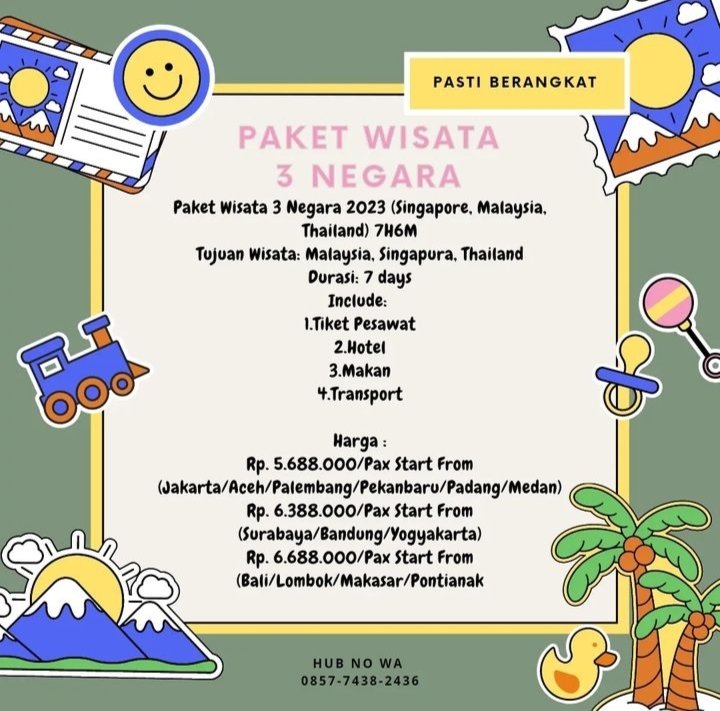 PASTI BERANGKAT

PAKET WISATA
3 NEGARA

Paket Wisata 3 Negara 2023 (Singapore, Malaysia, Thailand) 7H6M
Tujuan Wisata: Malaysia, Singapura, Thailand
Durasi: 7 days
Include:
1.Tiket Pesawat
2.Hotel
3.Makan
4.Transport

Harga :
Rp. 5.688.000/Pax Start From
(Jakarta/Aceh/Palembang/Pekanbaru/Padang/Medan)
Rp. 6.388.000/Pax Start From
(Surabaya/Bandung/Yogyakarta)
Rp. 6.688.000/Pax Start From
(Bali/Lombok/Makasar/Pontianak

HUB NO WA
0857-7438-2436